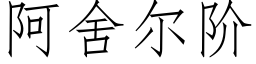 阿舍尔阶